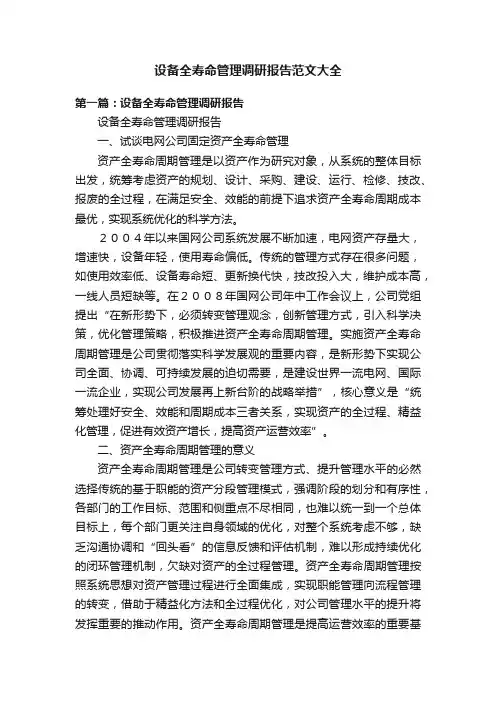 设备全寿命管理调研报告范文大全

第一篇：设备全寿命管理调研报告

设备全寿命管理调研报告

一、试谈电网公司固定资产全寿命管理

资产全寿命周期管理是以资产作为研究对象，从系统的整体目标出发，统筹考虑资产的规划、设计、采购、建设、运行、检修、技改、报废的全过程，在满足安全、效能的前提下追求资产全寿命周期成本最优，实现系统优化的科学方法。

２００４年以来国网公司系统发展不断加速，电网资产存量大，增速快，设备年轻，使用寿命偏低。传统的管理方式存在很多问题，如使用效率低、设备寿命短、更新换代快，技改投入大，维护成本高，一线人员短缺等。在２００８年国网公司年中工作会议上，公司党组提出“在新形势下，必须转变管理观念，创新管理方式，引入科学决策，优化管理策略，积极推进资产全寿命周期管理。实施资产全寿命周期管理是公司贯彻落实科学发展观的重要内容，是新形势下实现公司全面、协调、可持续发展的迫切需要，是建设世界一流电网、国际一流企业，实现公司发展再上新台阶的战略举措”，核心意义是“统筹处理好安全、效能和周期成本三者关系，实现资产的全过程、精益化管理，促进有效资产增长，提高资产运营效率”。

二、资产全寿命周期管理的意义

资产全寿命周期管理是公司转变管理方式、提升管理水平的必然选择传统的基于职能的资产分段管理模式，强调阶段的划分和有序性，各部门的工作目标、范围和侧重点不尽相同，也难以统一到一个总体目标上，每个部门更关注自身领域的优化，对整个系统考虑不够，缺乏沟通协调和“回头看”的信息反馈和评估机制，难以形成持续优化的闭环管理机制，欠缺对资产的全过程管理。资产全寿命周期管理按照系统思想对资产管理过程进行全面集成，实现职能管理向流程管理的转变，借助于精益化方法和全过程优化，对公司管理水平的提升将发挥重要的推动作用。资产全寿命周期管理是提高运营效率的重要基